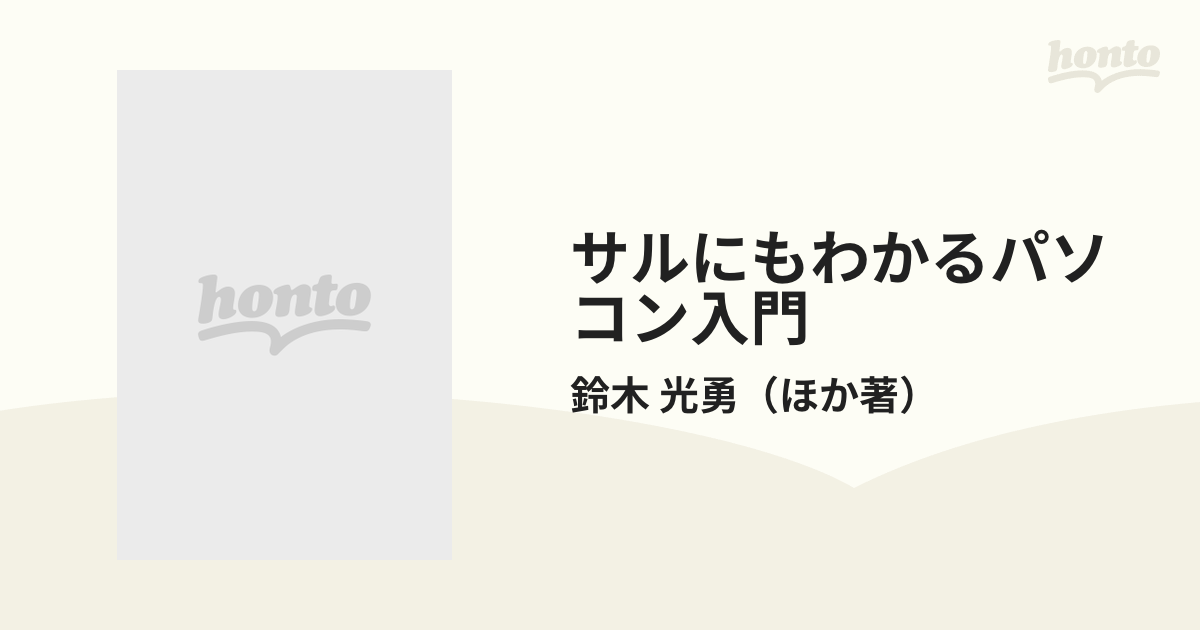 honto

honto

サルにもわかるパソコン入門

鈴木 光勇（ほか著）